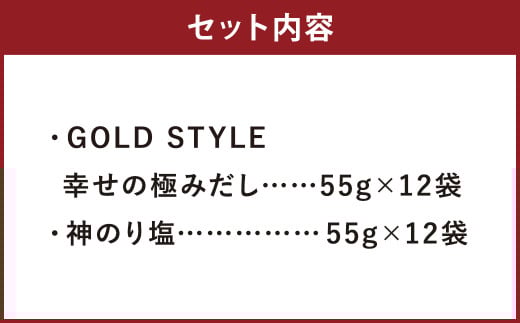 セット内容

・GOLD STYLE
幸せの極みだし……55g×12袋
・神のり塩……………55g×12袋